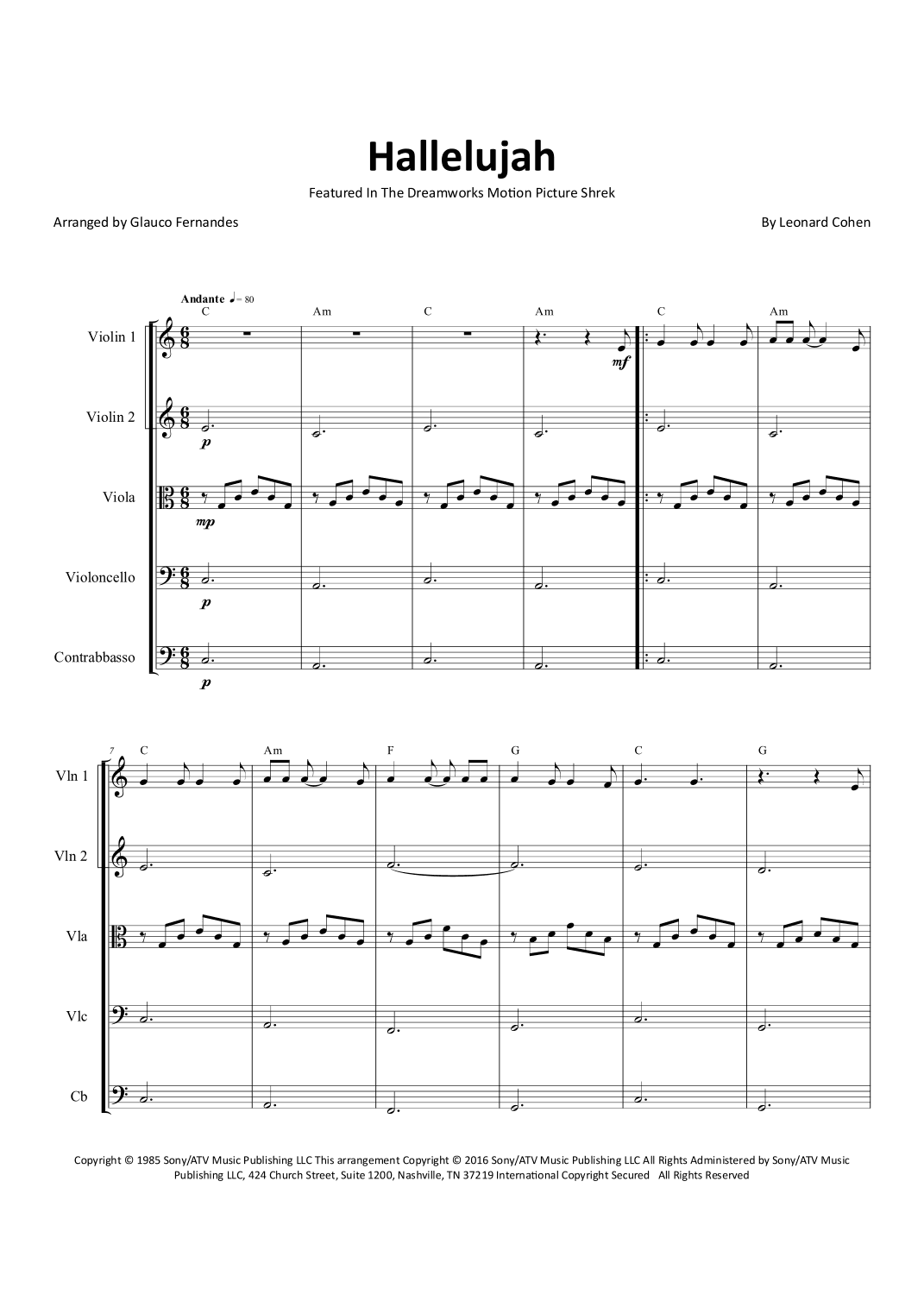 Hallelujah

Featured In The Dreamworks Motion Picture Shrek

Arranged by Glauco Fernandes

By Leonard Cohen

Andante ♩= 80

C Am C Am C Am

Violin 1

mf

Violin 2

p

Viola

mp

Violoncello

p

Contrabbasso

p

7

C Am F G C G

Vln 1

Vln 2

Vla

Vlc

Cb

Copyright © 1985 Sony/ATV Music Publishing LLC This arrangement Copyright © 2016 Sony/ATV Music Publishing LLC All Rights Administered by Sony/ATV Music Publishing LLC, 424 Church Street, Suite 1200, Nashville, TN 37219 International Copyright Secured All Rights Reserved